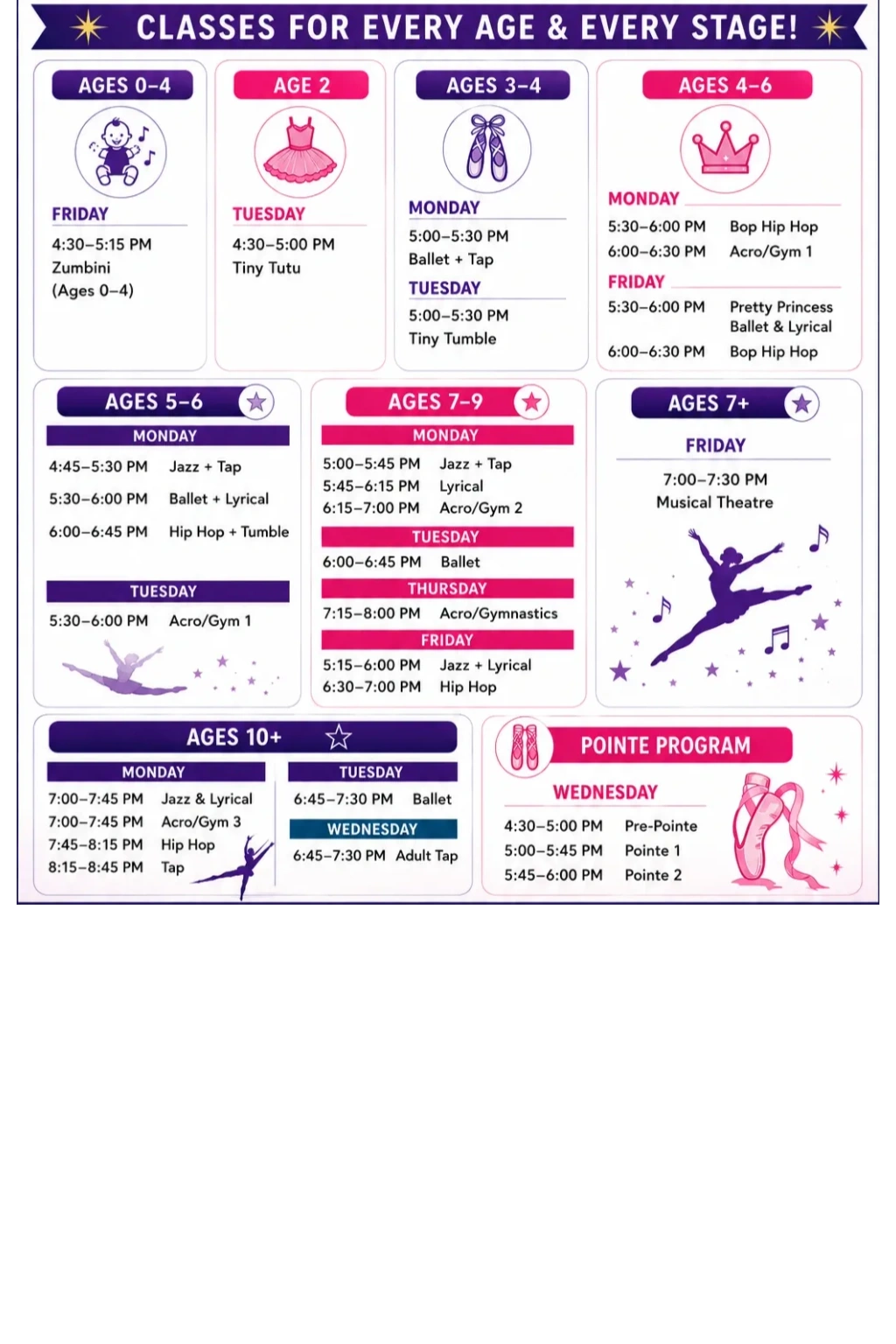 CLASSES FOR EVERY AGE & EVERY STAGE!

AGES 0–4
FRIDAY
4:30–5:15 PM
Zumbini
(Ages 0–4)

AGE 2
TUESDAY
4:30–5:00 PM
Tiny Tutu

AGES 3–4
MONDAY
5:00–5:30 PM
Ballet + Tap
TUESDAY
5:00–5:30 PM
Tiny Tumble

AGES 4–6
MONDAY
5:30–6:00 PM Bop Hip Hop
6:00–6:30 PM Acro/Gym 1
FRIDAY
5:30–6:00 PM Pretty Princess Ballet & Lyrical
6:00–6:30 PM Bop Hip Hop

AGES 5–6
MONDAY
4:45–5:30 PM Jazz + Tap
5:30–6:00 PM Ballet + Lyrical
6:00–6:45 PM Hip Hop + Tumble
TUESDAY
5:30–6:00 PM Acro/Gym 1

AGES 7–9
MONDAY
5:00–5:45 PM Jazz + Tap
5:45–6:15 PM Lyrical
6:15–7:00 PM Acro/Gym 2
TUESDAY
6:00–6:45 PM Ballet
THURSDAY
7:15–8:00 PM Acro/Gymnastics
FRIDAY
5:15–6:00 PM Jazz + Lyrical
6:30–7:00 PM Hip Hop

AGES 7+
FRIDAY
7:00–7:30 PM
Musical Theatre

AGES 10+
MONDAY
7:00–7:45 PM Jazz & Lyrical
7:00–7:45 PM Acro/Gym 3
7:45–8:15 PM Hip Hop
8:15–8:45 PM Tap
TUESDAY
6:45–7:30 PM Ballet
WEDNESDAY
6:45–7:30 PM Adult Tap

POINTE PROGRAM
WEDNESDAY
4:30–5:00 PM Pre-Pointe
5:00–5:45 PM Pointe 1
5:45–6:00 PM Pointe 2